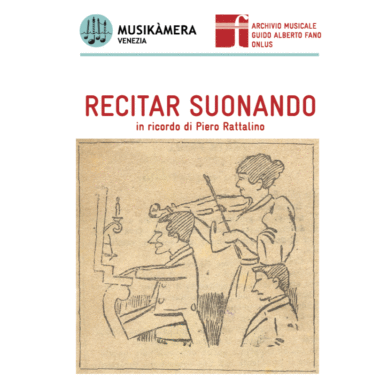 MUSIKÀMERA
VENEZIA

ARCHIVIO MUSICALE
GUIDO ALBERTO FANO
ONLUS

RECITAR SUONANDO
in ricordo di Piero Rattalino